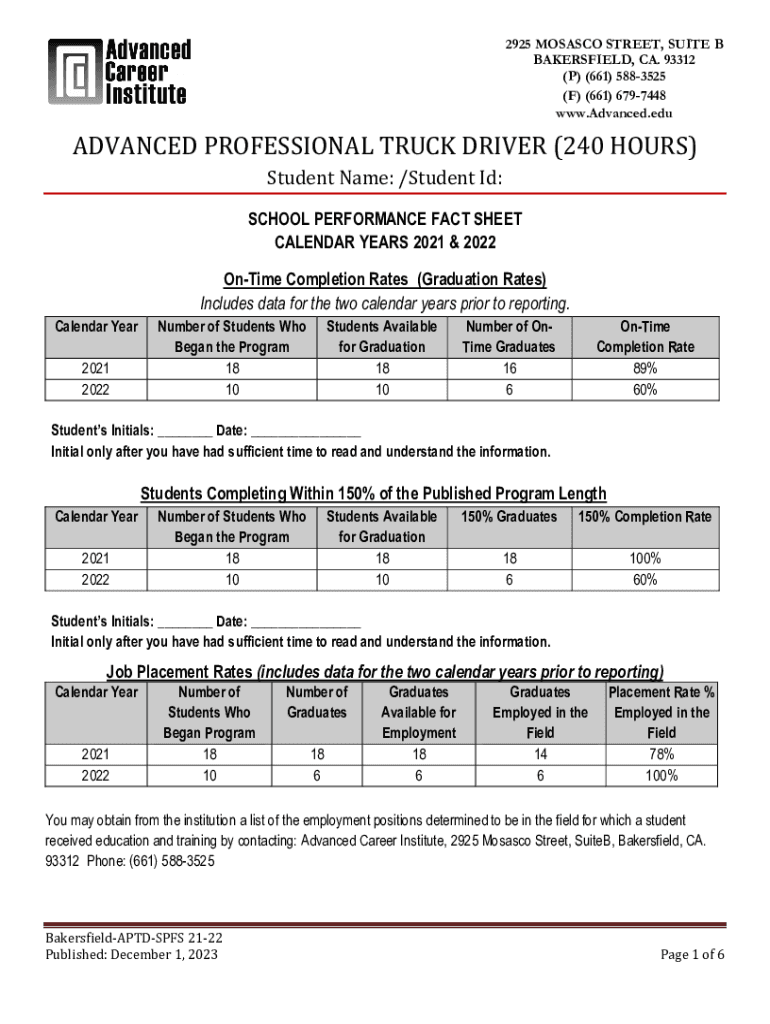 Advanced Career Institute

2925 MOSASCO STREET, SUITE B
BAKERSFIELD, CA. 93312
(P) (661) 588-3525
(F) (661) 679-7448
www.Advanced.edu

ADVANCED PROFESSIONAL TRUCK DRIVER (240 HOURS)

Student Name: /Student Id:

SCHOOL PERFORMANCE FACT SHEET
CALENDAR YEARS 2021 & 2022

On-Time Completion Rates (Graduation Rates)
Includes data for the two calendar years prior to reporting.

| Calendar Year | Number of Students Who Began the Program | Students Available for Graduation | Number of On-Time Graduates | On-Time Completion Rate |
|---|---|---|---|---|
| 2021 | 18 | 18 | 16 | 89% |
| 2022 | 10 | 10 | 6 | 60% |

Student's Initials: ________ Date: ________________
Initial only after you have had sufficient time to read and understand the information.

Students Completing Within 150% of the Published Program Length

| Calendar Year | Number of Students Who Began the Program | Students Available for Graduation | 150% Graduates | 150% Completion Rate |
|---|---|---|---|---|
| 2021 | 18 | 18 | 18 | 100% |
| 2022 | 10 | 10 | 6 | 60% |

Student's Initials: ________ Date: ________________
Initial only after you have had sufficient time to read and understand the information.

Job Placement Rates (includes data for the two calendar years prior to reporting)

| Calendar Year | Number of Students Who Began Program | Number of Graduates | Graduates Available for Employment | Graduates Employed in the Field | Placement Rate % Employed in the Field |
|---|---|---|---|---|---|
| 2021 | 18 | 18 | 18 | 14 | 78% |
| 2022 | 10 | 6 | 6 | 6 | 100% |

You may obtain from the institution a list of the employment positions determined to be in the field for which a student received education and training by contacting: Advanced Career Institute, 2925 Mosasco Street, SuiteB, Bakersfield, CA. 93312 Phone: (661) 588-3525

Bakersfield-APTD-SPFS 21-22
Published: December 1, 2023

Page 1 of 6